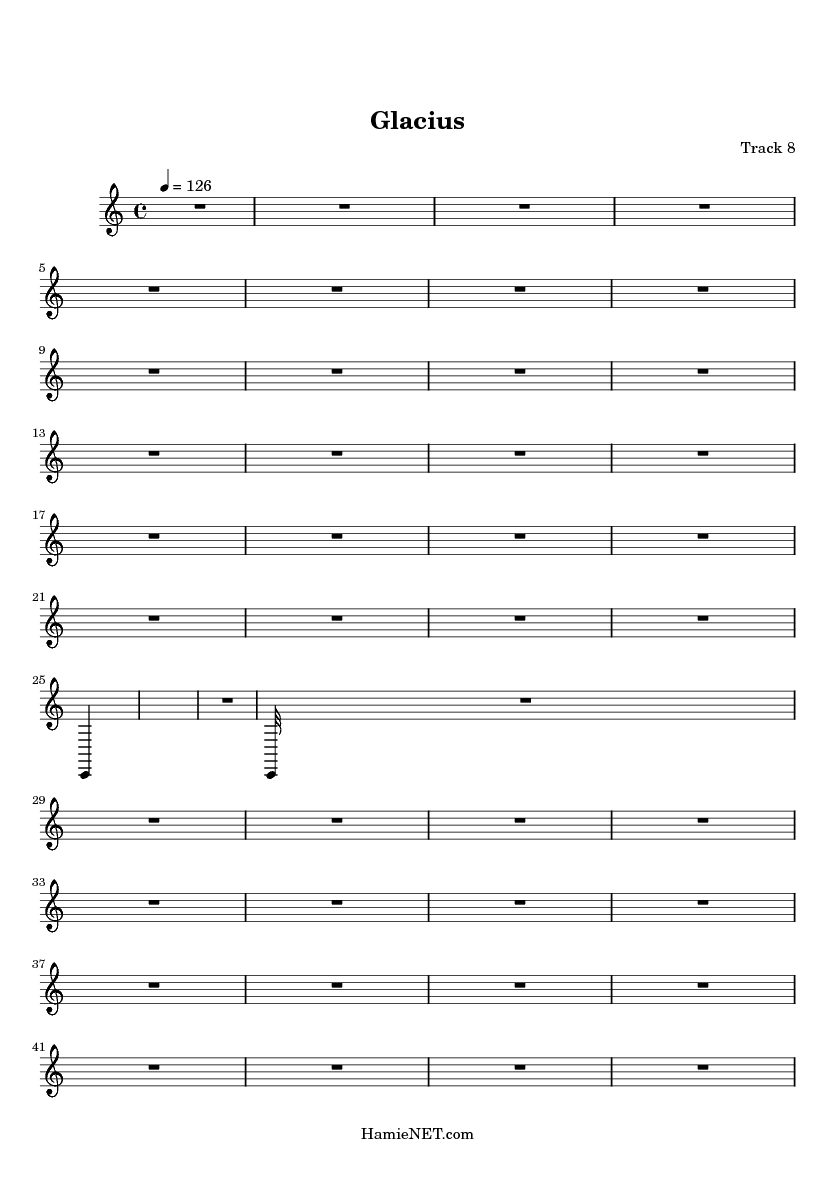 Glacius

Track 8

♩ = 126

5

9

13

17

21

25

29

33

37

41

HamieNET.com